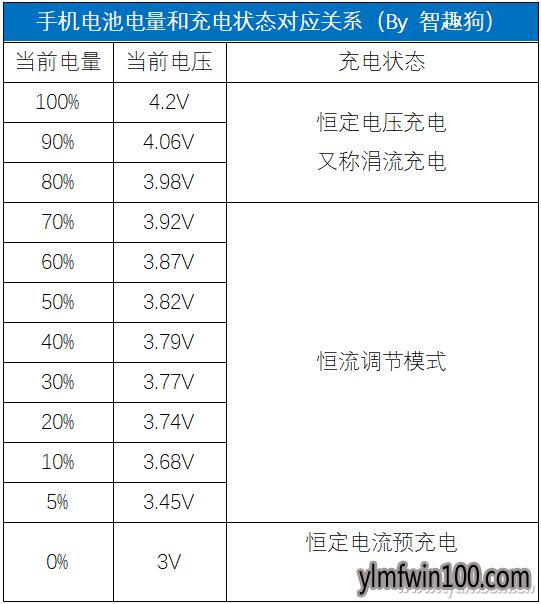 手机电池电量和充电状态对应关系（By 智趣狗）

| 当前电量 | 当前电压 | 充电状态 |
|---|---|---|
| 100% | 4.2V | 恒定电压充电 又称涓流充电 |
| 90% | 4.06V | |
| 80% | 3.98V | |
| 70% | 3.92V | 恒流调节模式 |
| 60% | 3.87V | |
| 50% | 3.82V | |
| 40% | 3.79V | |
| 30% | 3.77V | |
| 20% | 3.74V | |
| 10% | 3.68V | |
| 5% | 3.45V | |
| 0% | 3V | 恒定电流预充电 |

ylmfwin100.com